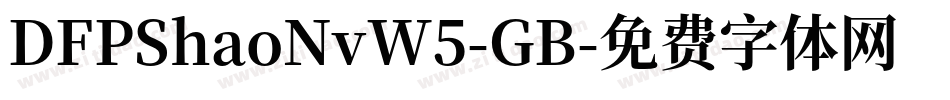 DFPShaoNvW5-GB-免费字体网